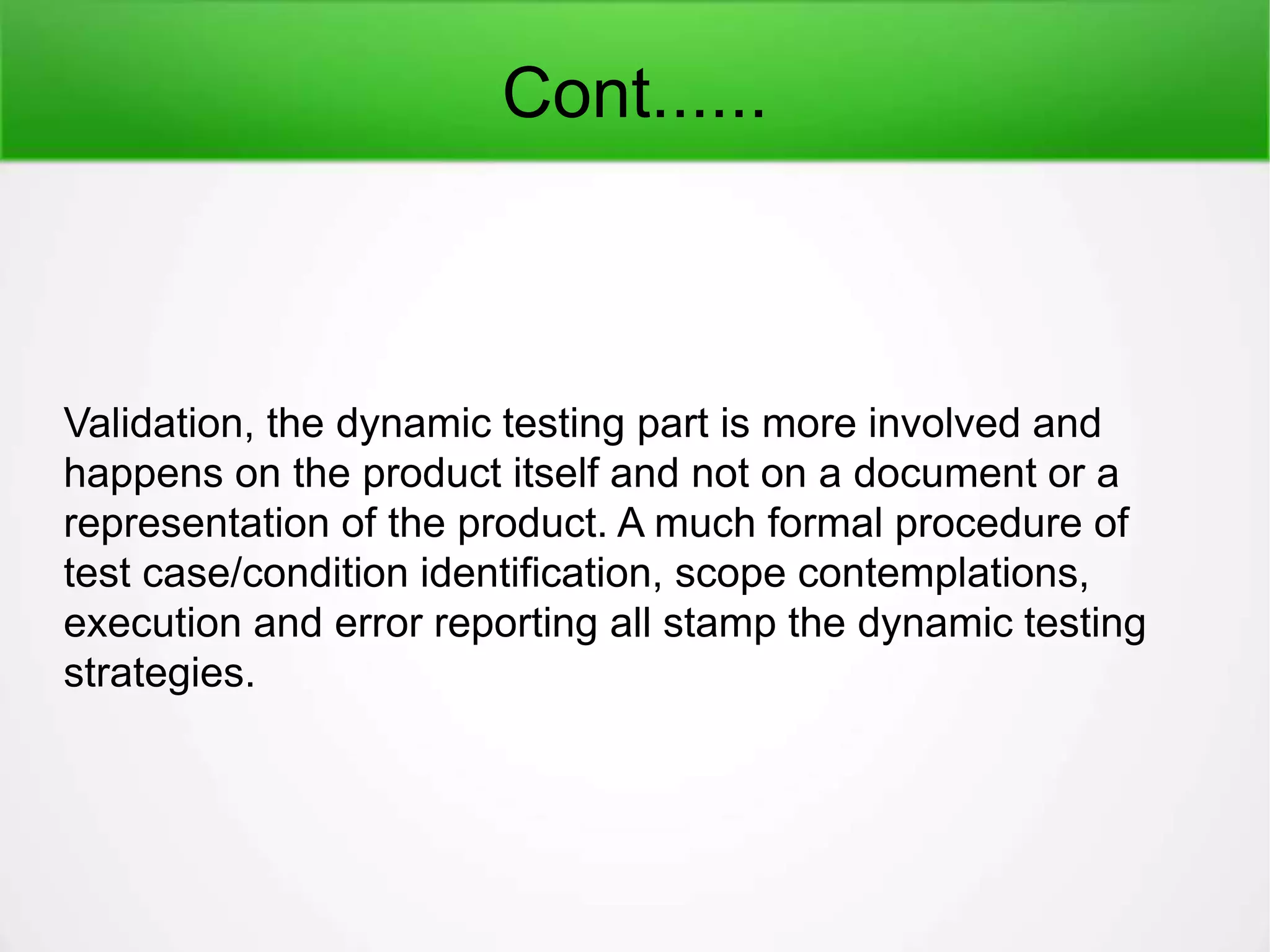 Cont......

Validation, the dynamic testing part is more involved and happens on the product itself and not on a document or a representation of the product. A much formal procedure of test case/condition identification, scope contemplations, execution and error reporting all stamp the dynamic testing strategies.